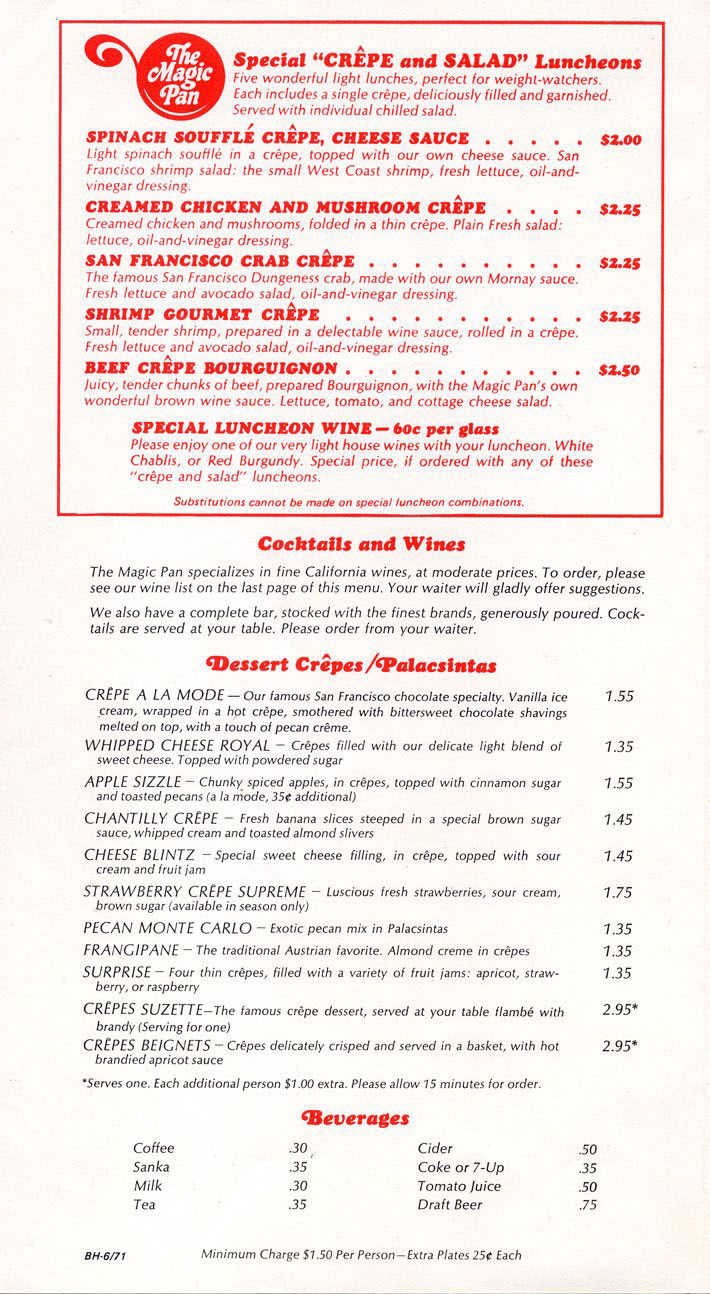 The Magic Pan

Special "CRÊPE and SALAD" Luncheons
Five wonderful light lunches, perfect for weight-watchers. Each includes a single crêpe, deliciously filled and garnished. Served with individual chilled salad.

SPINACH SOUFFLÉ CRÊPE, CHEESE SAUCE . . . . . $2.00
Light spinach soufflé in a crêpe, topped with our own cheese sauce. San Francisco shrimp salad: the small West Coast shrimp, fresh lettuce, oil-and-vinegar dressing.

CREAMED CHICKEN AND MUSHROOM CRÊPE . . . . $2.25
Creamed chicken and mushrooms, folded in a thin crêpe. Plain Fresh salad: lettuce, oil-and-vinegar dressing.

SAN FRANCISCO CRAB CRÊPE . . . . . . . . . . $2.25
The famous San Francisco Dungeness crab, made with our own Mornay sauce. Fresh lettuce and avocado salad, oil-and-vinegar dressing.

SHRIMP GOURMET CRÊPE . . . . . . . . . . $2.25
Small, tender shrimp, prepared in a delectable wine sauce, rolled in a crêpe. Fresh lettuce and avocado salad, oil-and-vinegar dressing.

BEEF CRÊPE BOURGUIGNON . . . . . . . . . . $2.50
Juicy, tender chunks of beef, prepared Bourguignon, with the Magic Pan's own wonderful brown wine sauce. Lettuce, tomato, and cottage cheese salad.

SPECIAL LUNCHEON WINE — 60c per glass
Please enjoy one of our very light house wines with your luncheon. White Chablis, or Red Burgundy. Special price, if ordered with any of these "crêpe and salad" luncheons.

Substitutions cannot be made on special luncheon combinations.

Cocktails and Wines

The Magic Pan specializes in fine California wines, at moderate prices. To order, please see our wine list on the last page of this menu. Your waiter will gladly offer suggestions.

We also have a complete bar, stocked with the finest brands, generously poured. Cocktails are served at your table. Please order from your waiter.

Dessert Crêpes/Palacsintas

CRÊPE A LA MODE — Our famous San Francisco chocolate specialty. Vanilla ice cream, wrapped in a hot crêpe, smothered with bittersweet chocolate shavings melted on top, with a touch of pecan crême. 1.55
WHIPPED CHEESE ROYAL — Crêpes filled with our delicate light blend of sweet cheese. Topped with powdered sugar 1.35
APPLE SIZZLE — Chunky spiced apples, in crêpes, topped with cinnamon sugar and toasted pecans (a la mode, 35¢ additional) 1.55
CHANTILLY CRÊPE — Fresh banana slices steeped in a special brown sugar sauce, whipped cream and toasted almond slivers 1.45
CHEESE BLINTZ — Special sweet cheese filling, in crêpe, topped with sour cream and fruit jam 1.45
STRAWBERRY CRÊPE SUPREME — Luscious fresh strawberries, sour cream, brown sugar (available in season only) 1.75
PECAN MONTE CARLO — Exotic pecan mix in Palacsintas 1.35
FRANGIPANE — The traditional Austrian favorite. Almond creme in crêpes 1.35
SURPRISE — Four thin crêpes, filled with a variety of fruit jams: apricot, strawberry, or raspberry 1.35
CRÊPES SUZETTE—The famous crêpe dessert, served at your table flambé with brandy (Serving for one) 2.95*
CRÊPES BEIGNETS — Crêpes delicately crisped and served in a basket, with hot brandied apricot sauce 2.95*

*Serves one. Each additional person $1.00 extra. Please allow 15 minutes for order.

Beverages

| Coffee | .30 | Cider | .50 |
|---|---|---|---|
| Sanka | .35 | Coke or 7-Up | .35 |
| Milk | .30 | Tomato Juice | .50 |
| Tea | .35 | Draft Beer | .75 |

BH-6/71 Minimum Charge $1.50 Per Person—Extra Plates 25¢ Each